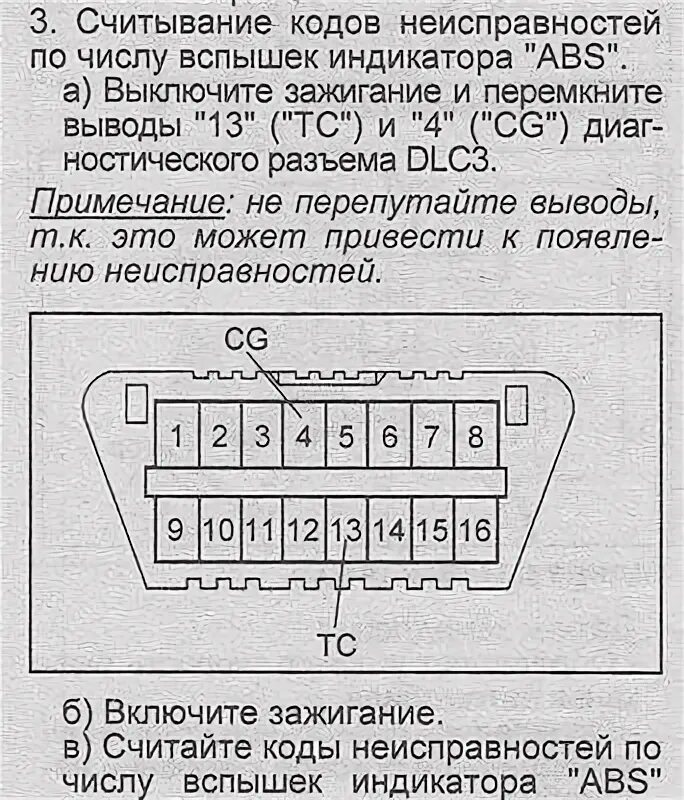 3. Считывание кодов неисправностей по числу вспышек индикатора "ABS".

а) Выключите зажигание и перемкните выводы "13" ("TC") и "4" ("CG") диагностического разъема DLC3.

Примечание: не перепутайте выводы, т.к. это может привести к появлению неисправностей.

CG

1 2 3 4 5 6 7 8

9 10 11 12 13 14 15 16

TC

б) Включите зажигание.

в) Считайте коды неисправностей по числу вспышек индикатора "ABS"